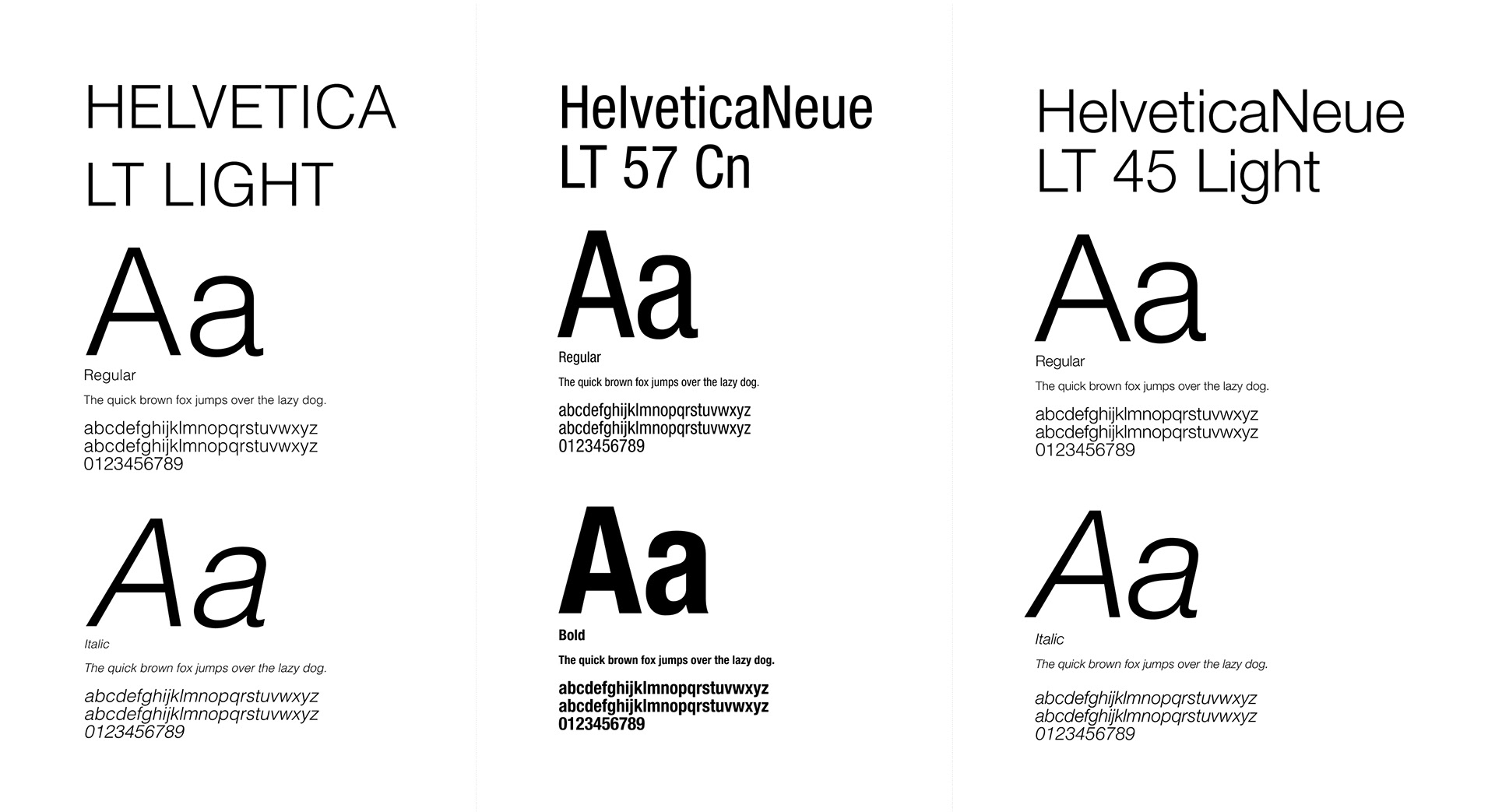 HELVETICA LT LIGHT

Aa

Regular

The quick brown fox jumps over the lazy dog.

abcdefghijklmnopqrstuvwxyz
abcdefghijklmnopqrstuvwxyz
0123456789

Aa

Italic

The quick brown fox jumps over the lazy dog.

abcdefghijklmnopqrstuvwxyz
abcdefghijklmnopqrstuvwxyz
0123456789

HelveticaNeue LT 57 Cn

Aa

Regular

The quick brown fox jumps over the lazy dog.

abcdefghijklmnopqrstuvwxyz
abcdefghijklmnopqrstuvwxyz
0123456789

Aa

Bold

The quick brown fox jumps over the lazy dog.

abcdefghijklmnopqrstuvwxyz
abcdefghijklmnopqrstuvwxyz
0123456789

HelveticaNeue LT 45 Light

Aa

Regular

The quick brown fox jumps over the lazy dog.

abcdefghijklmnopqrstuvwxyz
abcdefghijklmnopqrstuvwxyz
0123456789

Aa

Italic

The quick brown fox jumps over the lazy dog.

abcdefghijklmnopqrstuvwxyz
abcdefghijklmnopqrstuvwxyz
0123456789